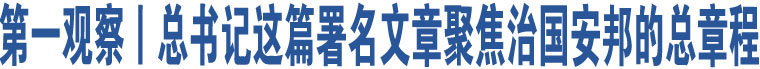 第一观察丨总书记这篇署名文章聚焦治国安邦的总章程